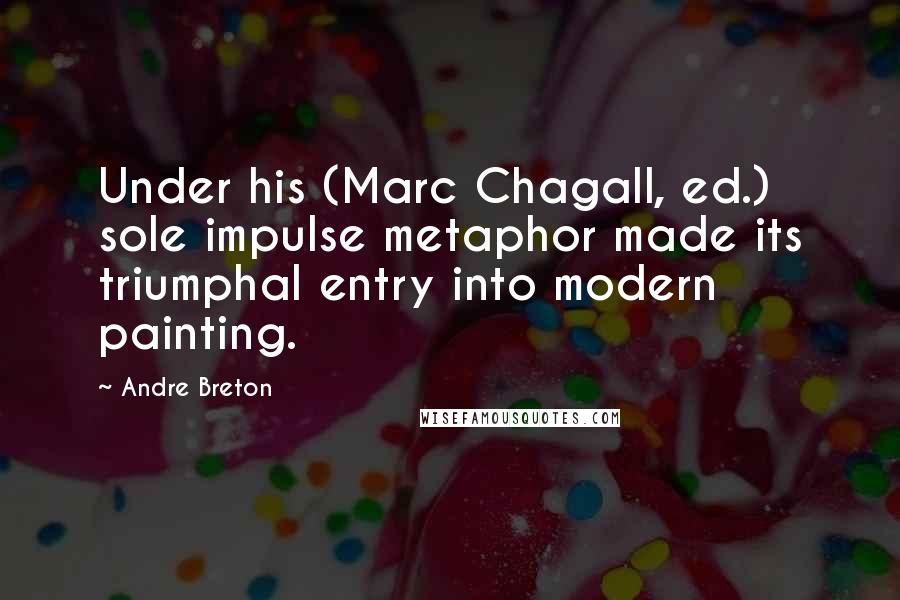 Under his (Marc Chagall, ed.) sole impulse metaphor made its triumphal entry into modern painting.

~ Andre Breton

WISEFAMOUSQUOTES.COM